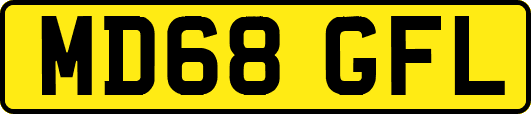 MD68 GFL